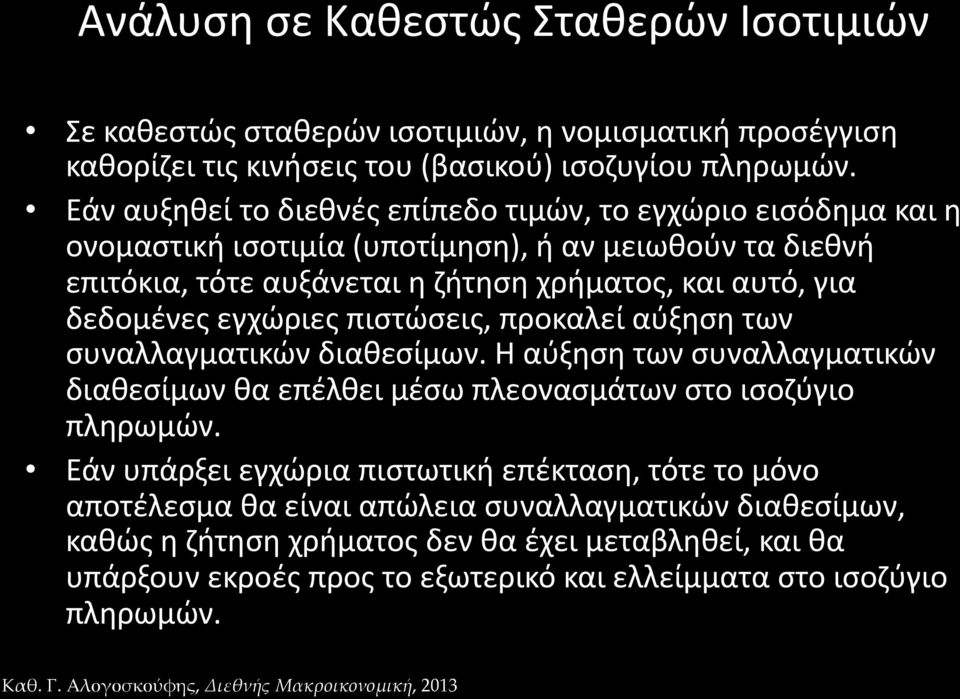 Ανάλυση σε Καθεστώς Σταθερών Ισοτιμιών

• Σε καθεστώς σταθερών ισοτιμιών, η νομισματική προσέγγιση καθορίζει τις κινήσεις του (βασικού) ισοζυγίου πληρωμών.

• Εάν αυξηθεί το διεθνές επίπεδο τιμών, το εγχώριο εισόδημα και η ονομαστική ισοτιμία (υποτίμηση), ή αν μειωθούν τα διεθνή επιτόκια, τότε αυξάνεται η ζήτηση χρήματος, και αυτό, για δεδομένες εγχώριες πιστώσεις, προκαλεί αύξηση των συναλλαγματικών διαθεσίμων. Η αύξηση των συναλλαγματικών διαθεσίμων θα επέλθει μέσω πλεονασμάτων στο ισοζύγιο πληρωμών.

• Εάν υπάρξει εγχώρια πιστωτική επέκταση, τότε το μόνο αποτέλεσμα θα είναι απώλεια συναλλαγματικών διαθεσίμων, καθώς η ζήτηση χρήματος δεν θα έχει μεταβληθεί, και θα υπάρξουν εκροές προς το εξωτερικό και ελλείμματα στο ισοζύγιο πληρωμών.

Καθ. Γ. Αλογοσκούφης, Διεθνής Μακροικονομική, 2013